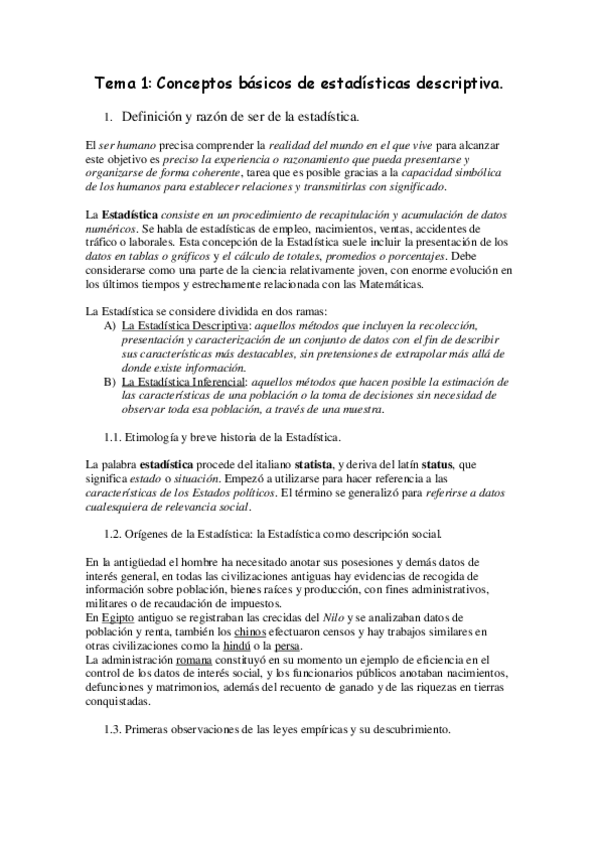 Tema 1: Conceptos básicos de estadísticas descriptiva.

1. Definición y razón de ser de la estadística.

El ser humano precisa comprender la realidad del mundo en el que vive para alcanzar este objetivo es preciso la experiencia o razonamiento que pueda presentarse y organizarse de forma coherente, tarea que es posible gracias a la capacidad simbólica de los humanos para establecer relaciones y transmitirlas con significado.

La Estadística consiste en un procedimiento de recapitulación y acumulación de datos numéricos. Se habla de estadísticas de empleo, nacimientos, ventas, accidentes de tráfico o laborales. Esta concepción de la Estadística suele incluir la presentación de los datos en tablas o gráficos y el cálculo de totales, promedios o porcentajes. Debe considerarse como una parte de la ciencia relativamente joven, con enorme evolución en los últimos tiempos y estrechamente relacionada con las Matemáticas.

La Estadística se considere dividida en dos ramas:
A) La Estadística Descriptiva: aquellos métodos que incluyen la recolección, presentación y caracterización de un conjunto de datos con el fin de describir sus características más destacables, sin pretensiones de extrapolar más allá de donde existe información.
B) La Estadística Inferencial: aquellos métodos que hacen posible la estimación de las características de una población o la toma de decisiones sin necesidad de observar toda esa población, a través de una muestra.

1.1. Etimología y breve historia de la Estadística.

La palabra estadística procede del italiano statista, y deriva del latín status, que significa estado o situación. Empezó a utilizarse para hacer referencia a las características de los Estados políticos. El término se generalizó para referirse a datos cualesquiera de relevancia social.

1.2. Orígenes de la Estadística: la Estadística como descripción social.

En la antigüedad el hombre ha necesitado anotar sus posesiones y demás datos de interés general, en todas las civilizaciones antiguas hay evidencias de recogida de información sobre población, bienes raíces y producción, con fines administrativos, militares o de recaudación de impuestos.
En Egipto antiguo se registraban las crecidas del Nilo y se analizaban datos de población y renta, también los chinos efectuaron censos y hay trabajos similares en otras civilizaciones como la hindú o la persa.
La administración romana constituyó en su momento un ejemplo de eficiencia en el control de los datos de interés social, y los funcionarios públicos anotaban nacimientos, defunciones y matrimonios, además del recuento de ganado y de las riquezas en tierras conquistadas.

1.3. Primeras observaciones de las leyes empíricas y su descubrimiento.